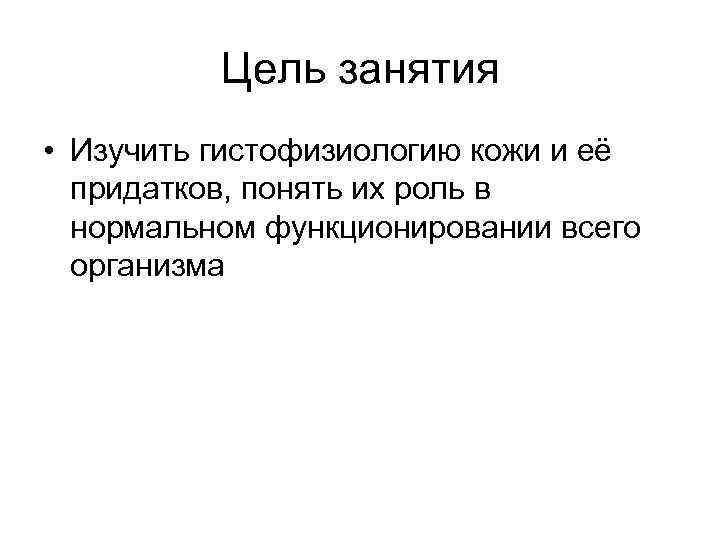 Цель занятия

• Изучить гистофизиологию кожи и её придатков, понять их роль в нормальном функционировании всего организма